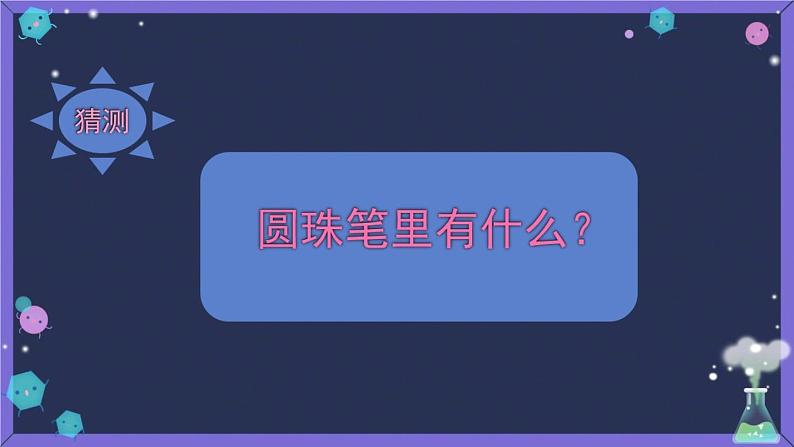 猜测

圆珠笔里有什么？